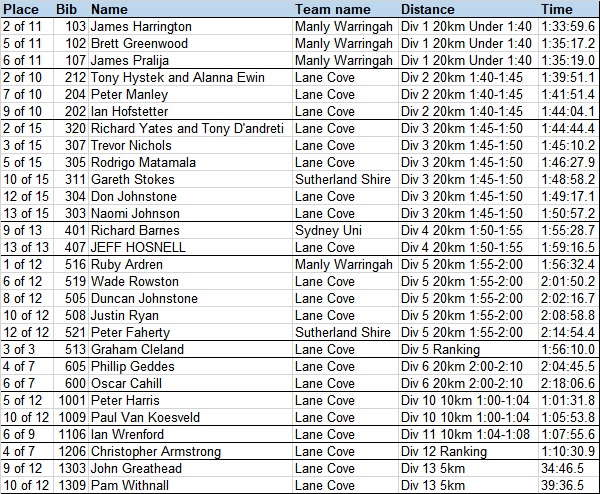 | Place | Bib | Name | Team name | Distance | Time |
|---|---|---|---|---|---|
| 2 of 11 | 103 | James Harrington | Manly Warringah | Div 1 20km Under 1:40 | 1:33:59.6 |
| 5 of 11 | 102 | Brett Greenwood | Manly Warringah | Div 1 20km Under 1:40 | 1:35:17.2 |
| 6 of 11 | 107 | James Pralija | Manly Warringah | Div 1 20km Under 1:40 | 1:35:19.0 |
| 2 of 10 | 212 | Tony Hystek and Alanna Ewin | Lane Cove | Div 2 20km 1:40-1:45 | 1:39:51.1 |
| 7 of 10 | 204 | Peter Manley | Lane Cove | Div 2 20km 1:40-1:45 | 1:41:51.4 |
| 9 of 10 | 202 | Ian Hofstetter | Lane Cove | Div 2 20km 1:40-1:45 | 1:44:04.1 |
| 2 of 15 | 320 | Richard Yates and Tony D'andreti | Lane Cove | Div 3 20km 1:45-1:50 | 1:44:44.4 |
| 3 of 15 | 307 | Trevor Nichols | Lane Cove | Div 3 20km 1:45-1:50 | 1:45:10.2 |
| 5 of 15 | 305 | Rodrigo Matamala | Lane Cove | Div 3 20km 1:45-1:50 | 1:46:27.9 |
| 10 of 15 | 311 | Gareth Stokes | Sutherland Shire | Div 3 20km 1:45-1:50 | 1:48:58.2 |
| 12 of 15 | 304 | Don Johnstone | Lane Cove | Div 3 20km 1:45-1:50 | 1:49:17.1 |
| 13 of 15 | 303 | Naomi Johnson | Lane Cove | Div 3 20km 1:45-1:50 | 1:50:57.2 |
| 9 of 13 | 401 | Richard Barnes | Sydney Uni | Div 4 20km 1:50-1:55 | 1:55:28.7 |
| 13 of 13 | 407 | JEFF HOSNELL | Lane Cove | Div 4 20km 1:50-1:55 | 1:59:16.5 |
| 1 of 12 | 516 | Ruby Ardren | Manly Warringah | Div 5 20km 1:55-2:00 | 1:56:32.4 |
| 6 of 12 | 519 | Wade Rowston | Lane Cove | Div 5 20km 1:55-2:00 | 2:01:50.2 |
| 8 of 12 | 505 | Duncan Johnstone | Lane Cove | Div 5 20km 1:55-2:00 | 2:02:16.7 |
| 10 of 12 | 508 | Justin Ryan | Lane Cove | Div 5 20km 1:55-2:00 | 2:08:58.8 |
| 12 of 12 | 521 | Peter Faherty | Sutherland Shire | Div 5 20km 1:55-2:00 | 2:14:54.4 |
| 3 of 3 | 513 | Graham Cleland | Lane Cove | Div 5 Ranking | 1:56:10.0 |
| 4 of 7 | 605 | Phillip Geddes | Lane Cove | Div 6 20km 2:00-2:10 | 2:04:45.5 |
| 6 of 7 | 600 | Oscar Cahill | Lane Cove | Div 6 20km 2:00-2:10 | 2:18:06.6 |
| 5 of 12 | 1001 | Peter Harris | Lane Cove | Div 10 10km 1:00-1:04 | 1:01:31.8 |
| 10 of 12 | 1009 | Paul Van Koesveld | Lane Cove | Div 10 10km 1:00-1:04 | 1:05:53.8 |
| 6 of 9 | 1106 | Ian Wrenford | Lane Cove | Div 11 10km 1:04-1:08 | 1:07:55.6 |
| 4 of 7 | 1206 | Christopher Armstrong | Lane Cove | Div 12 Ranking | 1:10:30.9 |
| 9 of 12 | 1303 | John Greathead | Lane Cove | Div 13 5km | 34:46.5 |
| 10 of 12 | 1309 | Pam Withnall | Lane Cove | Div 13 5km | 39:36.5 |